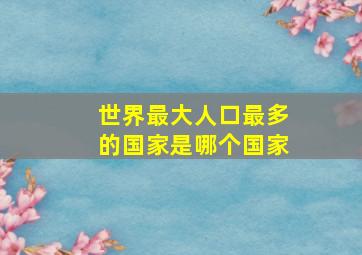 世界最大人口最多的国家是哪个国家